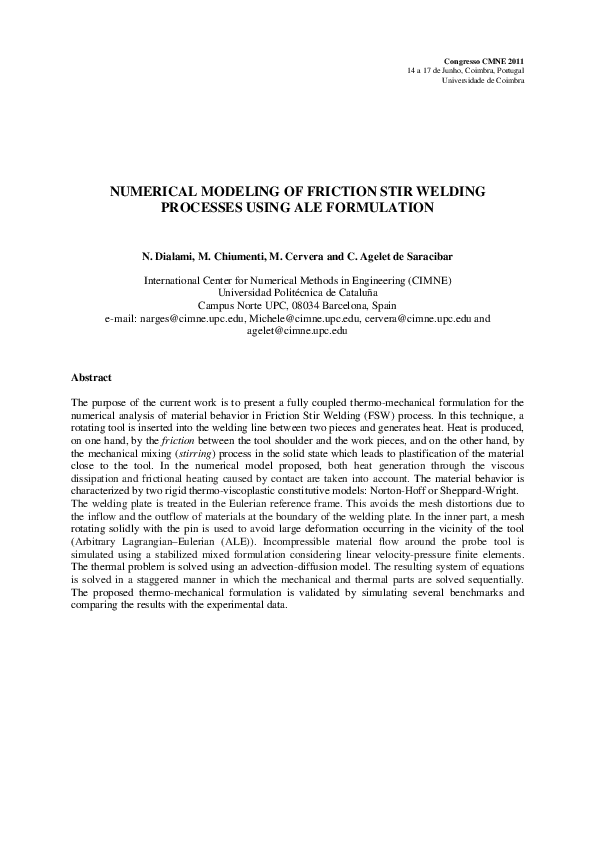 Congresso CMNE 2011
14 a 17 de Junho, Coimbra, Portugal
Universidade de Coimbra

NUMERICAL MODELING OF FRICTION STIR WELDING PROCESSES USING ALE FORMULATION

N. Dialami, M. Chiumenti, M. Cervera and C. Agelet de Saracibar

International Center for Numerical Methods in Engineering (CIMNE)
Universidad Politécnica de Cataluña
Campus Norte UPC, 08034 Barcelona, Spain
e-mail: narges@cimne.upc.edu, Michele@cimne.upc.edu, cervera@cimne.upc.edu and agelet@cimne.upc.edu

Abstract

The purpose of the current work is to present a fully coupled thermo-mechanical formulation for the numerical analysis of material behavior in Friction Stir Welding (FSW) process. In this technique, a rotating tool is inserted into the welding line between two pieces and generates heat. Heat is produced, on one hand, by the friction between the tool shoulder and the work pieces, and on the other hand, by the mechanical mixing (stirring) process in the solid state which leads to plastification of the material close to the tool. In the numerical model proposed, both heat generation through the viscous dissipation and frictional heating caused by contact are taken into account. The material behavior is characterized by two rigid thermo-viscoplastic constitutive models: Norton-Hoff or Sheppard-Wright. The welding plate is treated in the Eulerian reference frame. This avoids the mesh distortions due to the inflow and the outflow of materials at the boundary of the welding plate. In the inner part, a mesh rotating solidly with the pin is used to avoid large deformation occurring in the vicinity of the tool (Arbitrary Lagrangian–Eulerian (ALE)). Incompressible material flow around the probe tool is simulated using a stabilized mixed formulation considering linear velocity-pressure finite elements. The thermal problem is solved using an advection-diffusion model. The resulting system of equations is solved in a staggered manner in which the mechanical and thermal parts are solved sequentially. The proposed thermo-mechanical formulation is validated by simulating several benchmarks and comparing the results with the experimental data.